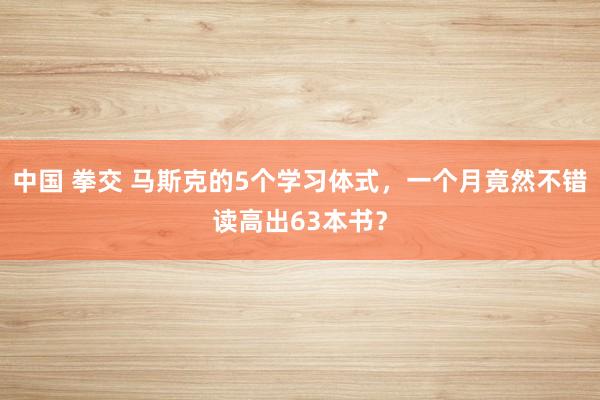 中国 拳交 马斯克的5个学习体式，一个月竟然不错读高出63本书？